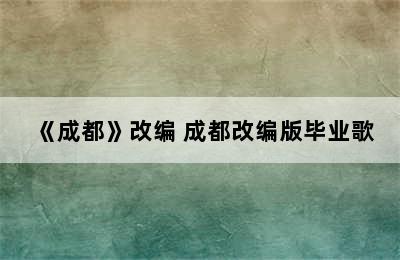 《成都》改编 成都改编版毕业歌